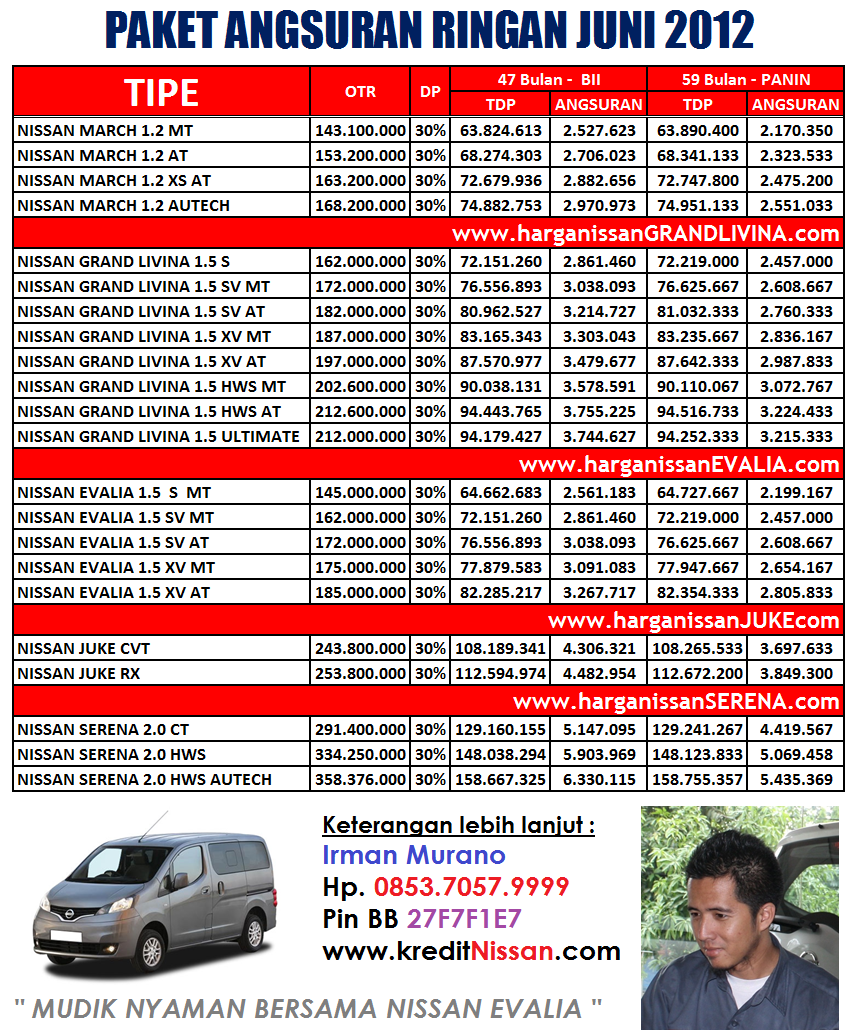 PAKET ANGSURAN RINGAN JUNI 2012

| TIPE | OTR | DP | 47 Bulan - BII TDP | 47 Bulan - BII ANGSURAN | 59 Bulan - PANIN TDP | 59 Bulan - PANIN ANGSURAN |
|---|---|---|---|---|---|---|
| NISSAN MARCH 1.2 MT | 143.100.000 | 30% | 63.824.613 | 2.527.623 | 63.890.400 | 2.170.350 |
| NISSAN MARCH 1.2 AT | 153.200.000 | 30% | 68.274.303 | 2.706.023 | 68.341.133 | 2.323.533 |
| NISSAN MARCH 1.2 XS AT | 163.200.000 | 30% | 72.679.936 | 2.882.656 | 72.747.800 | 2.475.200 |
| NISSAN MARCH 1.2 AUTECH | 168.200.000 | 30% | 74.882.753 | 2.970.973 | 74.951.133 | 2.551.033 |
| www.harganissanGRANDLIVINA.com | | | | | | |
| NISSAN GRAND LIVINA 1.5 S | 162.000.000 | 30% | 72.151.260 | 2.861.460 | 72.219.000 | 2.457.000 |
| NISSAN GRAND LIVINA 1.5 SV MT | 172.000.000 | 30% | 76.556.893 | 3.038.093 | 76.625.667 | 2.608.667 |
| NISSAN GRAND LIVINA 1.5 SV AT | 182.000.000 | 30% | 80.962.527 | 3.214.727 | 81.032.333 | 2.760.333 |
| NISSAN GRAND LIVINA 1.5 XV MT | 187.000.000 | 30% | 83.165.343 | 3.303.043 | 83.235.667 | 2.836.167 |
| NISSAN GRAND LIVINA 1.5 XV AT | 197.000.000 | 30% | 87.570.977 | 3.479.677 | 87.642.333 | 2.987.833 |
| NISSAN GRAND LIVINA 1.5 HWS MT | 202.600.000 | 30% | 90.038.131 | 3.578.591 | 90.110.067 | 3.072.767 |
| NISSAN GRAND LIVINA 1.5 HWS AT | 212.600.000 | 30% | 94.443.765 | 3.755.225 | 94.516.733 | 3.224.433 |
| NISSAN GRAND LIVINA 1.5 ULTIMATE | 212.000.000 | 30% | 94.179.427 | 3.744.627 | 94.252.333 | 3.215.333 |
| www.harganissanEVALIA.com | | | | | | |
| NISSAN EVALIA 1.5 S MT | 145.000.000 | 30% | 64.662.683 | 2.561.183 | 64.727.667 | 2.199.167 |
| NISSAN EVALIA 1.5 SV MT | 162.000.000 | 30% | 72.151.260 | 2.861.460 | 72.219.000 | 2.457.000 |
| NISSAN EVALIA 1.5 SV AT | 172.000.000 | 30% | 76.556.893 | 3.038.093 | 76.625.667 | 2.608.667 |
| NISSAN EVALIA 1.5 XV MT | 175.000.000 | 30% | 77.879.583 | 3.091.083 | 77.947.667 | 2.654.167 |
| NISSAN EVALIA 1.5 XV AT | 185.000.000 | 30% | 82.285.217 | 3.267.717 | 82.354.333 | 2.805.833 |
| www.harganissanJUKEcom | | | | | | |
| NISSAN JUKE CVT | 243.800.000 | 30% | 108.189.341 | 4.306.321 | 108.265.533 | 3.697.633 |
| NISSAN JUKE RX | 253.800.000 | 30% | 112.594.974 | 4.482.954 | 112.672.200 | 3.849.300 |
| www.harganissanSERENA.com | | | | | | |
| NISSAN SERENA 2.0 CT | 291.400.000 | 30% | 129.160.155 | 5.147.095 | 129.241.267 | 4.419.567 |
| NISSAN SERENA 2.0 HWS | 334.250.000 | 30% | 148.038.294 | 5.903.969 | 148.123.833 | 5.069.458 |
| NISSAN SERENA 2.0 HWS AUTECH | 358.376.000 | 30% | 158.667.325 | 6.330.115 | 158.755.357 | 5.435.369 |

Keterangan lebih lanjut :
Irman Murano
Hp. 0853.7057.9999
Pin BB 27F7F1E7
www.kreditNissan.com

" MUDIK NYAMAN BERSAMA NISSAN EVALIA "